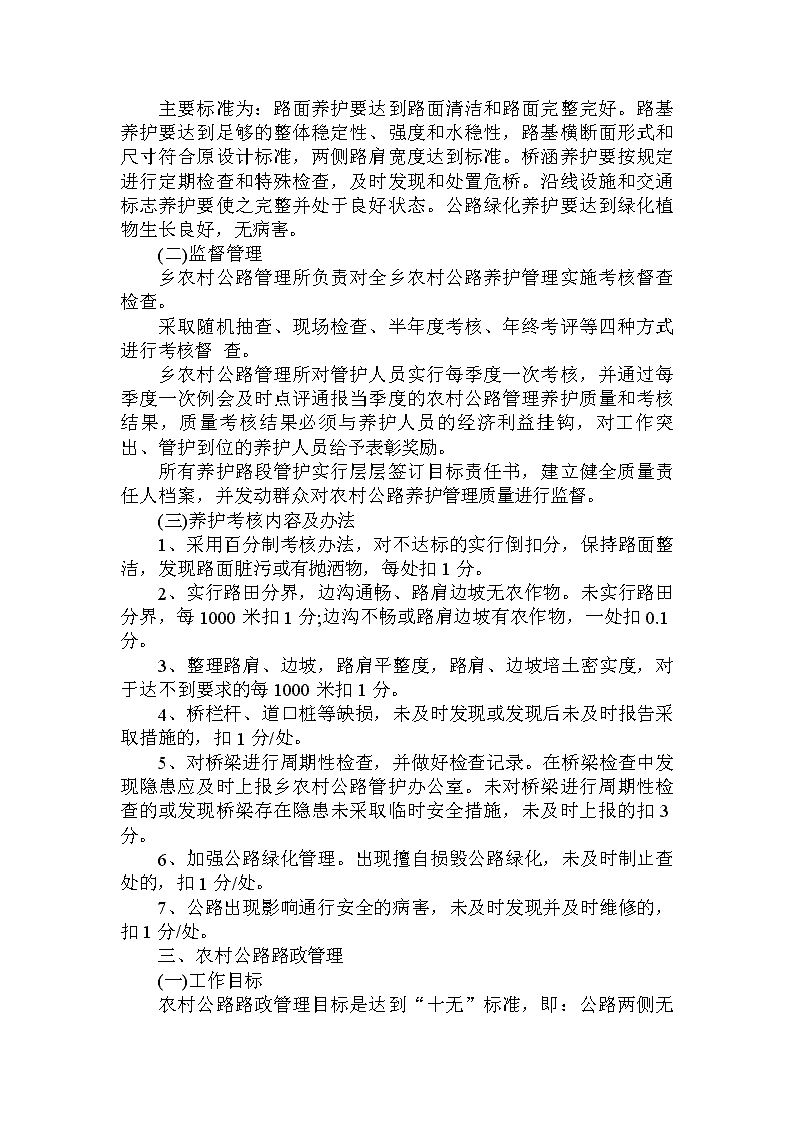 主要标准为：路面养护要达到路面清洁和路面完整完好。路基养护要达到足够的整体稳定性、强度和水稳性，路基横断面形式和尺寸符合原设计标准，两侧路肩宽度达到标准。桥涵养护要按规定进行定期检查和特殊检查，及时发现和处置危桥。沿线设施和交通标志养护要使之完整并处于良好状态。公路绿化养护要达到绿化植物生长良好，无病害。

(二)监督管理

乡农村公路管理所负责对全乡农村公路养护管理实施考核督查检查。

采取随机抽查、现场检查、半年度考核、年终考评等四种方式进行考核督 查。

乡农村公路管理所对管护人员实行每季度一次考核，并通过每季度一次例会及时点评通报当季度的农村公路管理养护质量和考核结果，质量考核结果必须与养护人员的经济利益挂钩，对工作突出、管护到位的养护人员给予表彰奖励。

所有养护路段管护实行层层签订目标责任书，建立健全质量责任人档案，并发动群众对农村公路养护管理质量进行监督。

(三)养护考核内容及办法

1、采用百分制考核办法，对不达标的实行倒扣分，保持路面整洁，发现路面脏污或有抛洒物，每处扣 1 分。

2、实行路田分界，边沟通畅、路肩边坡无农作物。未实行路田分界，每 1000 米扣 1 分;边沟不畅或路肩边坡有农作物，一处扣 0.1 分。

3、整理路肩、边坡，路肩平整度，路肩、边坡培土密实度，对于达不到要求的每 1000 米扣 1 分。

4、桥栏杆、道口桩等缺损，未及时发现或发现后未及时报告采取措施的，扣 1 分/处。

5、对桥梁进行周期性检查，并做好检查记录。在桥梁检查中发现隐患应及时上报乡农村公路管护办公室。未对桥梁进行周期性检查的或发现桥梁存在隐患未采取临时安全措施，未及时上报的扣 3 分。

6、加强公路绿化管理。出现擅自损毁公路绿化，未及时制止查处的，扣 1 分/处。

7、公路出现影响通行安全的病害，未及时发现并及时维修的，扣 1 分/处。

三、农村公路路政管理

(一)工作目标

农村公路路政管理目标是达到“十无”标准，即：公路两侧无